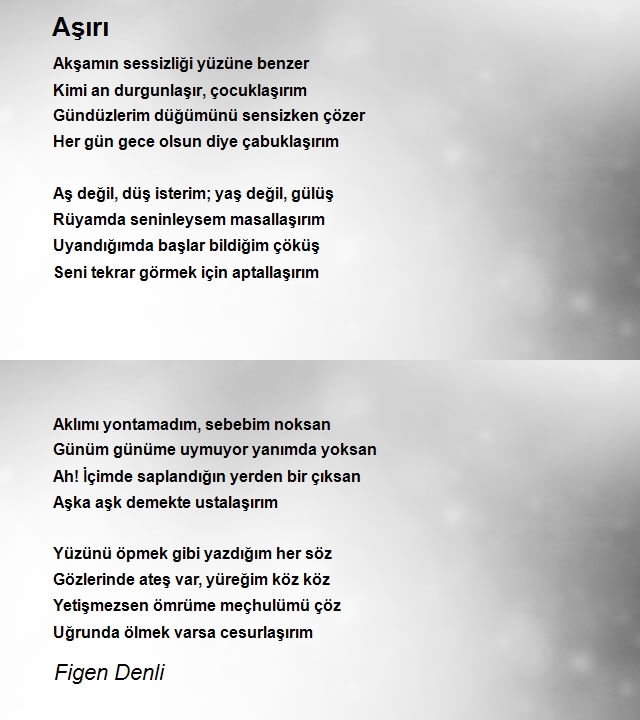 Aşırı

Akşamın sessizliği yüzüne benzer
Kimi an durgunlaşır, çocuklaşırım
Gündüzlerim düğümünü sensizken çözer
Her gün gece olsun diye çabuklaşırım

Aş değil, düş isterim; yaş değil, gülüş
Rüyamda seninleysem masallaşırım
Uyandığımda başlar bildiğim çöküş
Seni tekrar görmek için aptallaşırım

Aklımı yontamadım, sebebim noksan
Günüm günüme uymuyor yanımda yoksan
Ah! İçimde saplandığın yerden bir çıksan
Aşka aşk demekte ustalaşırım

Yüzünü öpmek gibi yazdığım her söz
Gözlerinde ateş var, yüreğim köz köz
Yetişmezsen ömrüme meçhulümü çöz
Uğrunda ölmek varsa cesurlaşırım

Figen Denli